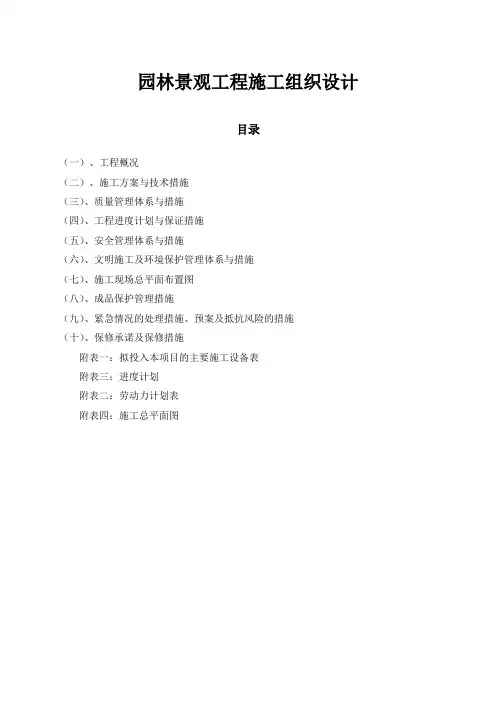 园林景观工程施工组织设计

目录

（一）、工程概况
（二）、施工方案与技术措施
（三）、质量管理体系与措施
（四）、工程进度计划与保证措施
（五）、安全管理体系与措施
（六）、文明施工及环境保护管理体系与措施
（七）、施工现场总平面布置图
（八）、成品保护管理措施
（九）、紧急情况的处理措施、预案及抵抗风险的措施
（十）、保修承诺及保修措施
附表一：拟投入本项目的主要施工设备表
附表三：进度计划
附表二：劳动力计划表
附表四：施工总平面图